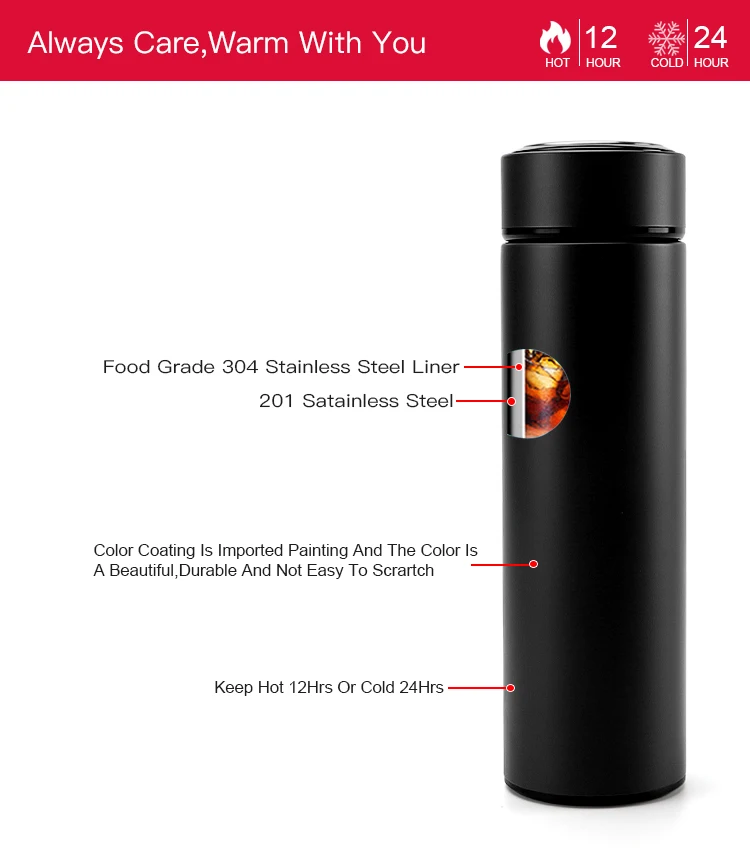 Always Care,Warm With You

HOT 12 HOUR

COLD 24 HOUR

Food Grade 304 Stainless Steel Liner

201 Satainless Steel

Color Coating Is Imported Painting And The Color Is A Beautiful,Durable And Not Easy To Scrartch

Keep Hot 12Hrs Or Cold 24Hrs